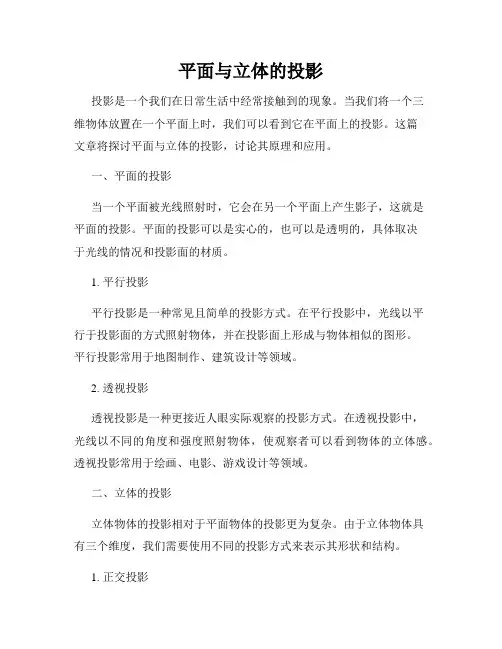 平面与立体的投影

投影是一个我们在日常生活中经常接触到的现象。当我们将一个三维物体放置在一个平面上时，我们可以看到它在平面上的投影。这篇文章将探讨平面与立体的投影，讨论其原理和应用。

一、平面的投影

当一个平面被光线照射时，它会在另一个平面上产生影子，这就是平面的投影。平面的投影可以是实心的，也可以是透明的，具体取决于光线的情况和投影面的材质。

1. 平行投影

平行投影是一种常见且简单的投影方式。在平行投影中，光线以平行于投影面的方式照射物体，并在投影面上形成与物体相似的图形。平行投影常用于地图制作、建筑设计等领域。

2. 透视投影

透视投影是一种更接近人眼实际观察的投影方式。在透视投影中，光线以不同的角度和强度照射物体，使观察者可以看到物体的立体感。透视投影常用于绘画、电影、游戏设计等领域。

二、立体的投影

立体物体的投影相对于平面物体的投影更为复杂。由于立体物体具有三个维度，我们需要使用不同的投影方式来表示其形状和结构。

1. 正交投影